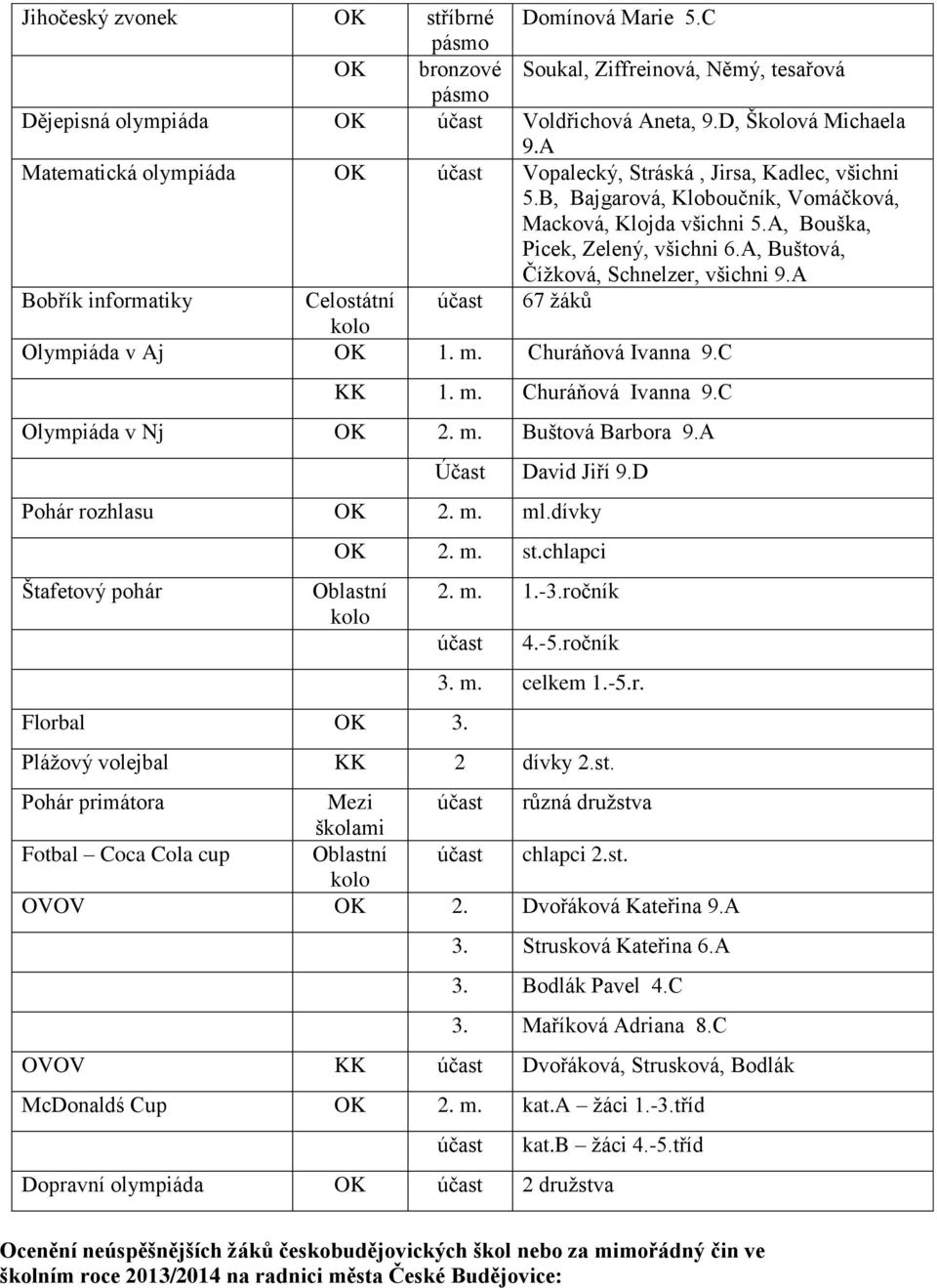 | | | | |
|---|---|---|---|
| Jihočeský zvonek | OK | stříbrné pásmo | Domínová Marie 5.C |
| | OK | bronzové pásmo | Soukal, Ziffreinová, Němý, tesařová |
| Dějepisná olympiáda | OK | účast | Voldřichová Aneta, 9.D, Školová Michaela 9.A |
| Matematická olympiáda | OK | účast | Vopalecký, Stráská , Jirsa, Kadlec, všichni 5.B, Bajgarová, Kloboučník, Vomáčková, Macková, Klojda všichni 5.A, Bouška, Picek, Zelený, všichni 6.A, Buštová, Čížková, Schnelzer, všichni 9.A |
| Bobřík informatiky | Celostátní kolo | účast | 67 žáků |
| Olympiáda v Aj | OK | 1. m. | Churáňová Ivanna 9.C |
| | KK | 1. m. | Churáňová Ivanna 9.C |
| Olympiáda v Nj | OK | 2. m. | Buštová Barbora 9.A |
| | | Účast | David Jiří 9.D |
| Pohár rozhlasu | OK | 2. m. | ml.dívky |
| | OK | 2. m. | st.chlapci |
| Štafetový pohár | Oblastní kolo | 2. m. | 1.-3.ročník |
| | | účast | 4.-5.ročník |
| | | 3. m. | celkem 1.-5.r. |
| Florbal | OK | 3. | |
| Plážový volejbal | KK | 2 | dívky 2.st. |
| Pohár primátora | Mezi školami | účast | různá družstva |
| Fotbal – Coca Cola cup | Oblastní kolo | účast | chlapci 2.st. |
| OVOV | OK | 2. | Dvořáková Kateřina 9.A |
| | | 3. | Strusková Kateřina 6.A |
| | | 3. | Bodlák Pavel 4.C |
| | | 3. | Maříková Adriana 8.C |
| OVOV | KK | účast | Dvořáková, Strusková, Bodlák |
| McDonaldś Cup | OK | 2. m. | kat.A – žáci 1.-3.tříd |
| | | účast | kat.B – žáci 4.-5.tříd |
| Dopravní olympiáda | OK | účast | 2 družstva |

Ocenění neúspěšnějších žáků českobudějovických škol nebo za mimořádný čin ve školním roce 2013/2014 na radnici města České Budějovice: